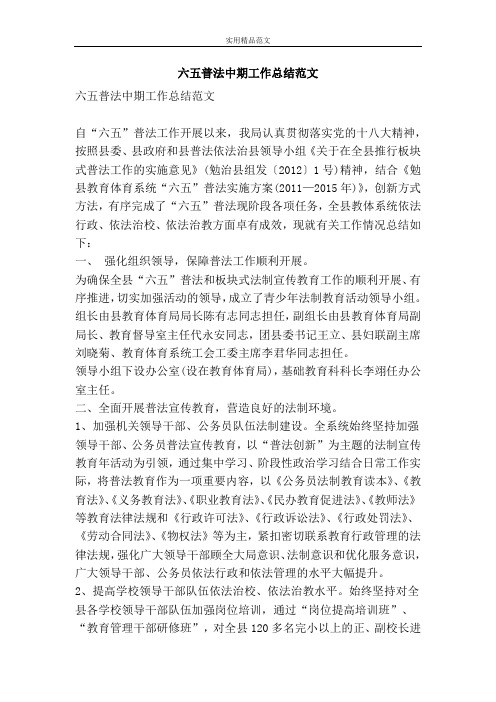 实用精品范文

六五普法中期工作总结范文

六五普法中期工作总结范文

自“六五”普法工作开展以来，我局认真贯彻落实党的十八大精神，按照县委、县政府和县普法依法治县领导小组《关于在全县推行板块式普法工作的实施意见》（勉治县组发〔2012〕1号）精神，结合《勉县教育体育系统“六五”普法实施方案（2011—2015年）》，创新方式方法，有序完成了“六五”普法现阶段各项任务，全县教体系统依法行政、依法治校、依法治教方面卓有成效，现就有关工作情况总结如下：

一、 强化组织领导，保障普法工作顺利开展。

为确保全县“六五”普法和板块式法制宣传教育工作的顺利开展、有序推进，切实加强活动的领导，成立了青少年法制教育活动领导小组。组长由县教育体育局局长陈有志同志担任，副组长由县教育体育局副局长、教育督导室主任代永安同志，团县委书记王立、县妇联副主席刘晓菊、教育体育系统工会工委主席李君华同志担任。

领导小组下设办公室（设在教育体育局），基础教育科科长李翊任办公室主任。

二、全面开展普法宣传教育，营造良好的法制环境。

1、加强机关领导干部、公务员队伍法制建设。全系统始终坚持加强领导干部、公务员普法宣传教育，以“普法创新”为主题的法制宣传教育年活动为引领，通过集中学习、阶段性政治学习结合日常工作实际，将普法教育作为一项重要内容，以《公务员法制教育读本》、《教育法》、《义务教育法》、《职业教育法》、《民办教育促进法》、《教师法》等教育法律法规和《行政许可法》、《行政诉讼法》、《行政处罚法》、《劳动合同法》、《物权法》等为主，紧扣密切联系教育行政管理的法律法规，强化广大领导干部顾全大局意识、法制意识和优化服务意识，广大领导干部、公务员依法行政和依法管理的水平大幅提升。

2、提高学校领导干部队伍依法治校、依法治教水平。始终坚持对全县各学校领导干部队伍加强岗位培训，通过“岗位提高培训班”、“教育管理干部研修班”，对全县120多名完小以上的正、副校长进